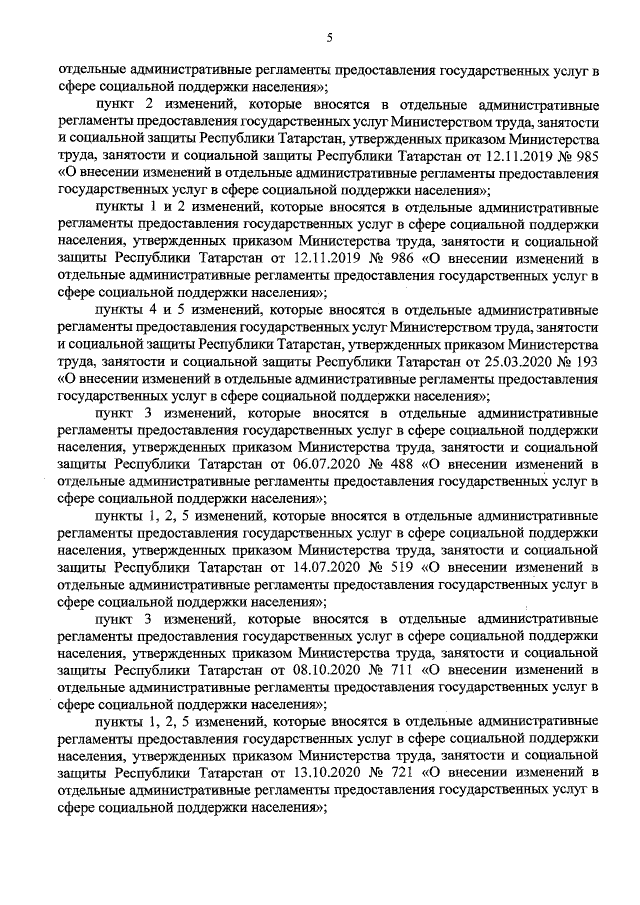 5

отдельные административные регламенты предоставления государственных услуг в сфере социальной поддержки населения»;

пункт 2 изменений, которые вносятся в отдельные административные регламенты предоставления государственных услуг Министерством труда, занятости и социальной защиты Республики Татарстан, утвержденных приказом Министерства труда, занятости и социальной защиты Республики Татарстан от 12.11.2019 № 985 «О внесении изменений в отдельные административные регламенты предоставления государственных услуг в сфере социальной поддержки населения»;

пункты 1 и 2 изменений, которые вносятся в отдельные административные регламенты предоставления государственных услуг в сфере социальной поддержки населения, утвержденных приказом Министерства труда, занятости и социальной защиты Республики Татарстан от 12.11.2019 № 986 «О внесении изменений в отдельные административные регламенты предоставления государственных услуг в сфере социальной поддержки населения»;

пункты 4 и 5 изменений, которые вносятся в отдельные административные регламенты предоставления государственных услуг Министерством труда, занятости и социальной защиты Республики Татарстан, утвержденных приказом Министерства труда, занятости и социальной защиты Республики Татарстан от 25.03.2020 № 193 «О внесении изменений в отдельные административные регламенты предоставления государственных услуг в сфере социальной поддержки населения»;

пункт 3 изменений, которые вносятся в отдельные административные регламенты предоставления государственных услуг в сфере социальной поддержки населения, утвержденных приказом Министерства труда, занятости и социальной защиты Республики Татарстан от 06.07.2020 № 488 «О внесении изменений в отдельные административные регламенты предоставления государственных услуг в сфере социальной поддержки населения»;

пункты 1, 2, 5 изменений, которые вносятся в отдельные административные регламенты предоставления государственных услуг в сфере социальной поддержки населения, утвержденных приказом Министерства труда, занятости и социальной защиты Республики Татарстан от 14.07.2020 № 519 «О внесении изменений в отдельные административные регламенты предоставления государственных услуг в сфере социальной поддержки населения»;

пункт 3 изменений, которые вносятся в отдельные административные регламенты предоставления государственных услуг в сфере социальной поддержки населения, утвержденных приказом Министерства труда, занятости и социальной защиты Республики Татарстан от 08.10.2020 № 711 «О внесении изменений в отдельные административные регламенты предоставления государственных услуг в сфере социальной поддержки населения»;

пункты 1, 2, 5 изменений, которые вносятся в отдельные административные регламенты предоставления государственных услуг в сфере социальной поддержки населения, утвержденных приказом Министерства труда, занятости и социальной защиты Республики Татарстан от 13.10.2020 № 721 «О внесении изменений в отдельные административные регламенты предоставления государственных услуг в сфере социальной поддержки населения»;